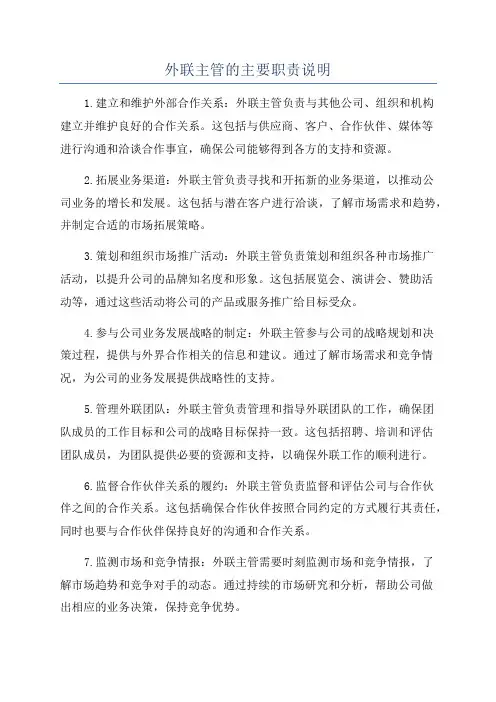 外联主管的主要职责说明

1.建立和维护外部合作关系：外联主管负责与其他公司、组织和机构建立并维护良好的合作关系。这包括与供应商、客户、合作伙伴、媒体等进行沟通和洽谈合作事宜，确保公司能够得到各方的支持和资源。

2.拓展业务渠道：外联主管负责寻找和开拓新的业务渠道，以推动公司业务的增长和发展。这包括与潜在客户进行洽谈，了解市场需求和趋势，并制定合适的市场拓展策略。

3.策划和组织市场推广活动：外联主管负责策划和组织各种市场推广活动，以提升公司的品牌知名度和形象。这包括展览会、演讲会、赞助活动等，通过这些活动将公司的产品或服务推广给目标受众。

4.参与公司业务发展战略的制定：外联主管参与公司的战略规划和决策过程，提供与外界合作相关的信息和建议。通过了解市场需求和竞争情况，为公司的业务发展提供战略性的支持。

5.管理外联团队：外联主管负责管理和指导外联团队的工作，确保团队成员的工作目标和公司的战略目标保持一致。这包括招聘、培训和评估团队成员，为团队提供必要的资源和支持，以确保外联工作的顺利进行。

6.监督合作伙伴关系的履约：外联主管负责监督和评估公司与合作伙伴之间的合作关系。这包括确保合作伙伴按照合同约定的方式履行其责任，同时也要与合作伙伴保持良好的沟通和合作关系。

7.监测市场和竞争情报：外联主管需要时刻监测市场和竞争情报，了解市场趋势和竞争对手的动态。通过持续的市场研究和分析，帮助公司做出相应的业务决策，保持竞争优势。